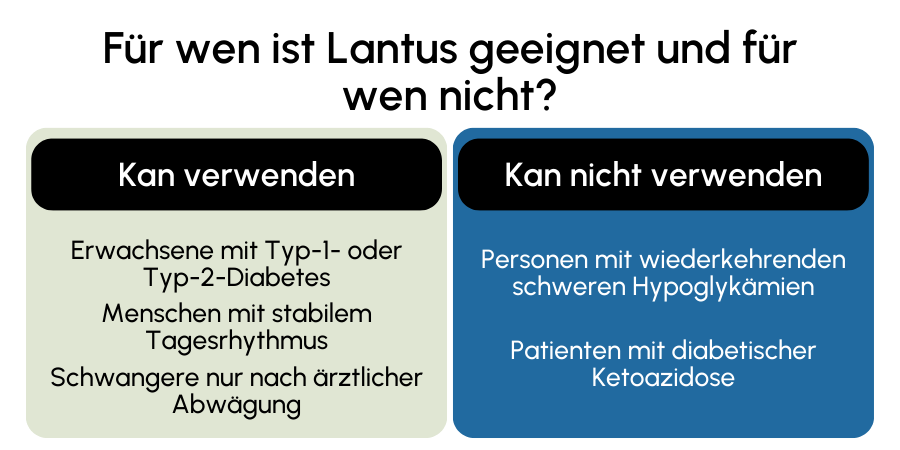 Für wen ist Lantus geeignet und für wen nicht?

Kan verwenden

Erwachsene mit Typ-1- oder Typ-2-Diabetes

Menschen mit stabilem Tagesrhythmus

Schwangere nur nach ärztlicher Abwägung

Kan nicht verwenden

Personen mit wiederkehrenden schweren Hypoglykämien

Patienten mit diabetischer Ketoazidose